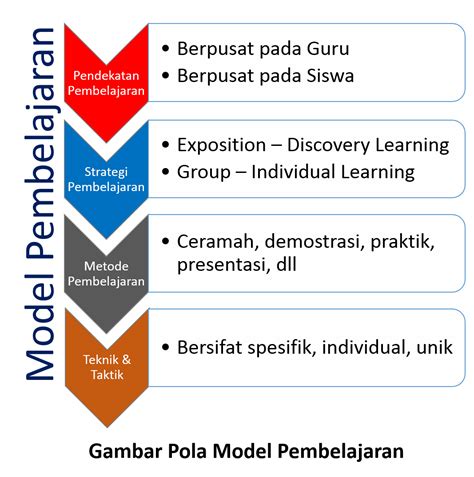 Model Pembelajaran

Pendekatan Pembelajaran

• Berpusat pada Guru
• Berpusat pada Siswa

Strategi Pembelajaran

• Exposition – Discovery Learning
• Group – Individual Learning

Metode Pembelajaran

• Ceramah, demostrasi, praktik, presentasi, dll

Teknik & Taktik

• Bersifat spesifik, individual, unik

Gambar Pola Model Pembelajaran